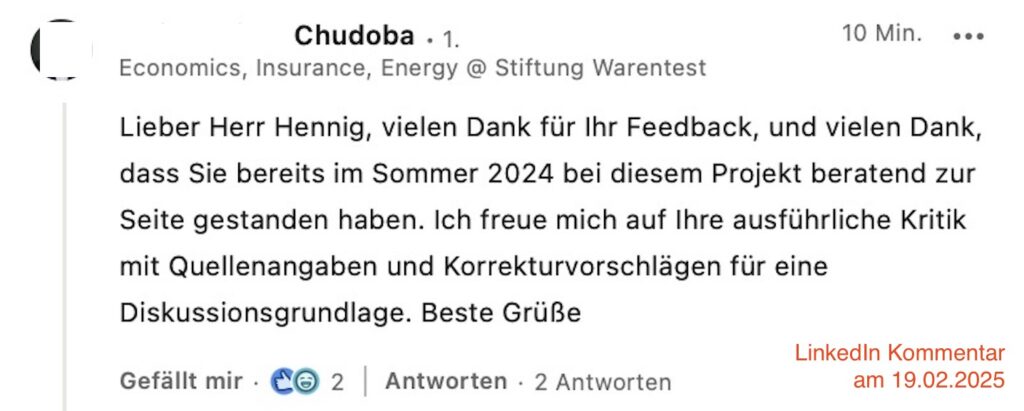 Chudoba • 1.
10 Min. •••
Economics, Insurance, Energy @ Stiftung Warentest

Lieber Herr Hennig, vielen Dank für Ihr Feedback, und vielen Dank, dass Sie bereits im Sommer 2024 bei diesem Projekt beratend zur Seite gestanden haben. Ich freue mich auf Ihre ausführliche Kritik mit Quellenangaben und Korrekturvorschlägen für eine Diskussionsgrundlage. Beste Grüße

Gefällt mir · 2 | Antworten · 2 Antworten

LinkedIn Kommentar
am 19.02.2025